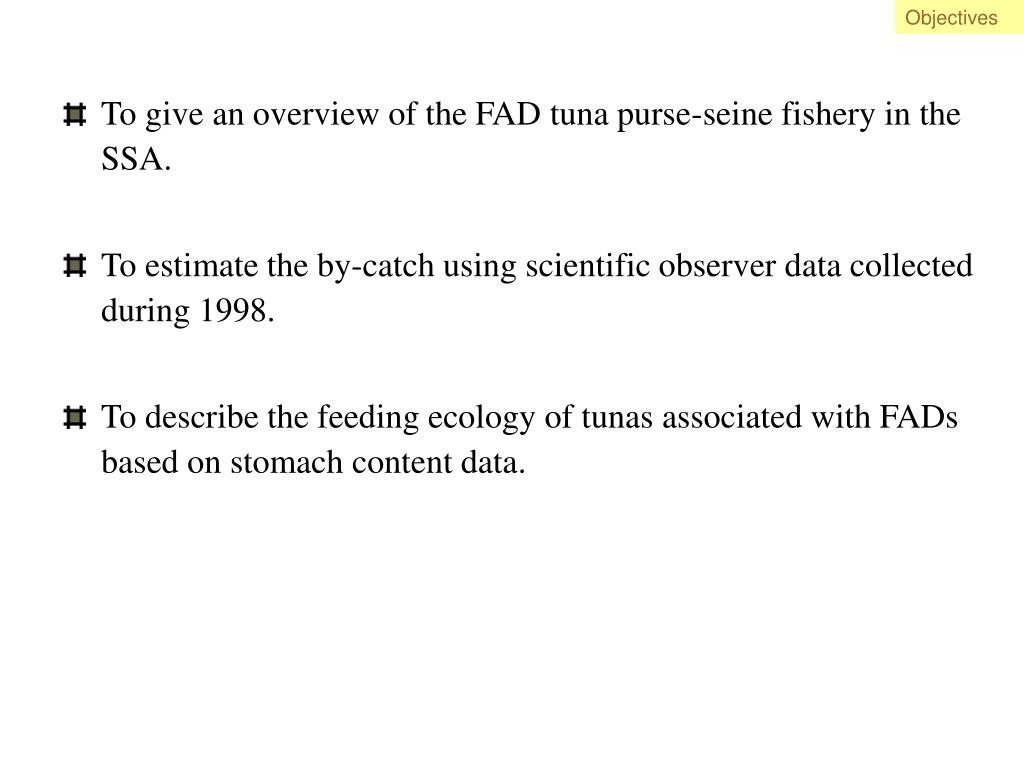 Objectives

To give an overview of the FAD tuna purse-seine fishery in the SSA.

To estimate the by-catch using scientific observer data collected during 1998.

To describe the feeding ecology of tunas associated with FADs based on stomach content data.